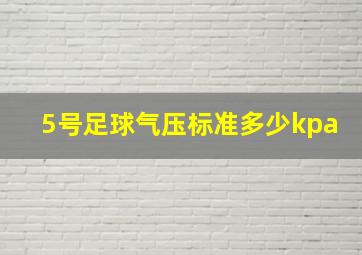 5号足球气压标准多少kpa